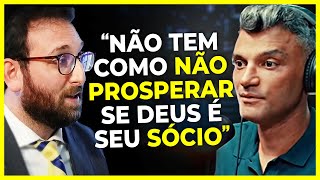 “NÃO TEM COMO NÃO PROSPERAR SE DEUS É SEU SÓCIO”